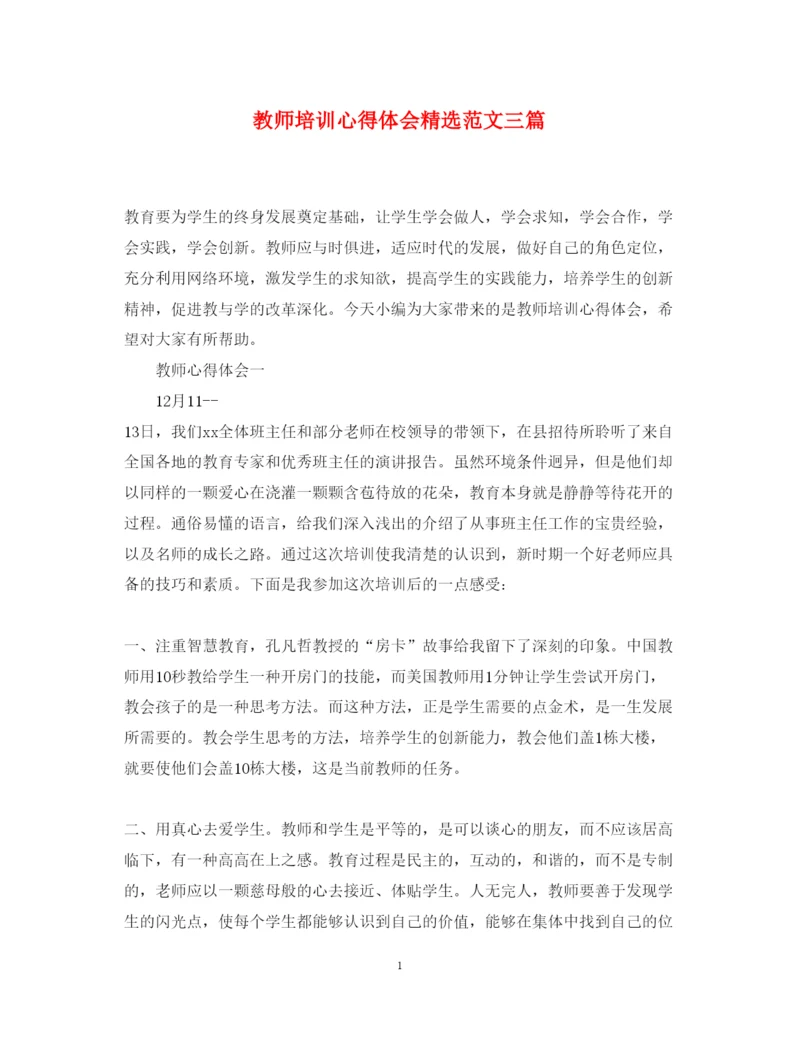 教师培训心得体会精选范文三篇

教育要为学生的终身发展奠定基础，让学生学会做人，学会求知，学会合作，学会实践，学会创新。教师应与时俱进，适应时代的发展，做好自己的角色定位，充分利用网络环境，激发学生的求知欲，提高学生的实践能力，培养学生的创新精神，促进教与学的改革深化。今天小编为大家带来的是教师培训心得体会，希望对大家有所帮助。

教师心得体会一

12月11--

13日，我们xx全体班主任和部分老师在校领导的带领下，在县招待所聆听了来自全国各地的教育专家和优秀班主任的演讲报告。虽然环境条件迥异，但是他们却以同样的一颗爱心在浇灌一颗颗含苞待放的花朵，教育本身就是静静等待花开的过程。通俗易懂的语言，给我们深入浅出的介绍了从事班主任工作的宝贵经验，以及名师的成长之路。通过这次培训使我清楚的认识到，新时期一个好老师应具备的技巧和素质。下面是我参加这次培训后的一点感受：

一、注重智慧教育，孔凡哲教授的“房卡”故事给我留下了深刻的印象。中国教师用10秒教给学生一种开房门的技能，而美国教师用1分钟让学生尝试开房门，教会孩子的是一种思考方法。而这种方法，正是学生需要的点金术，是一生发展所需要的。教会学生思考的方法，培养学生的创新能力，教会他们盖1栋大楼，就要使他们会盖10栋大楼，这是当前教师的任务。

二、用真心去爱学生。教师和学生是平等的，是可以谈心的朋友，而不应该居高临下，有一种高高在上之感。教育过程是民主的，互动的，和谐的，而不是专制的，老师应以一颗慈母般的心去接近、体贴学生。人无完人，教师要善于发现学生的闪光点，使每个学生都能够认识到自己的价值，能够在集体中找到自己的位

1